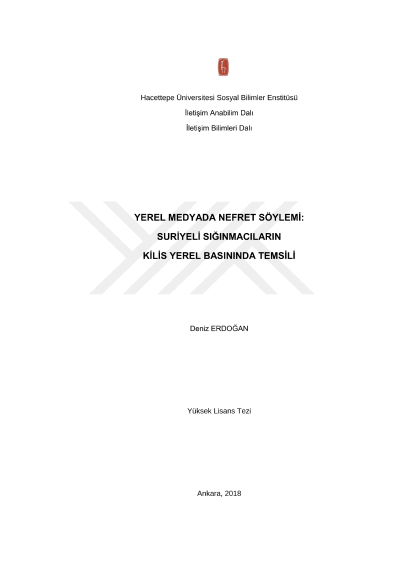 Hacettepe Üniversitesi Sosyal Bilimler Enstitüsü

İletişim Anabilim Dalı

İletişim Bilimleri Dalı

YEREL MEDYADA NEFRET SÖYLEMİ:

SURİYELİ SIĞINMACILARIN

KİLİS YEREL BASININDA TEMSİLİ

Deniz ERDOĞAN

Yüksek Lisans Tezi

Ankara, 2018